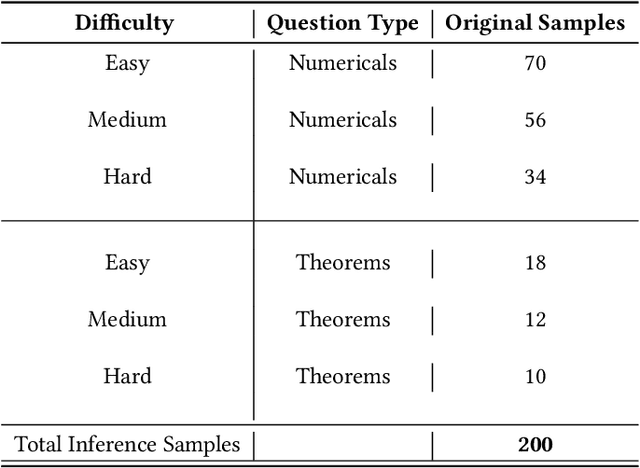 | Difficulty | Question Type | Original Samples |
|---|---|---|
| Easy | Numericals | 70 |
| Medium | Numericals | 56 |
| Hard | Numericals | 34 |
| Easy | Theorems | 18 |
| Medium | Theorems | 12 |
| Hard | Theorems | 10 |
| Total Inference Samples | | 200 |